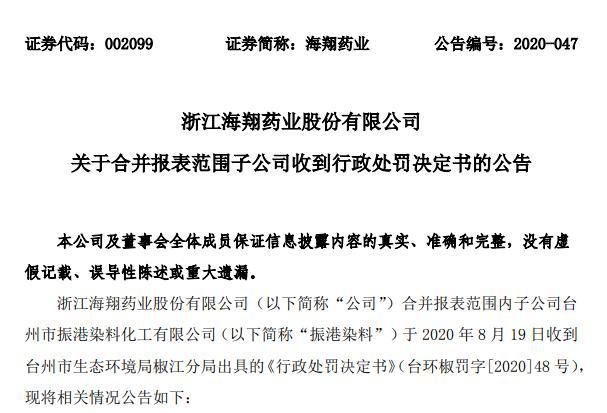 证券代码：002099　　证券简称：海翔药业　　公告编号：2020-047

浙江海翔药业股份有限公司
关于合并报表范围子公司收到行政处罚决定书的公告

本公司及董事会全体成员保证信息披露内容的真实、准确和完整，没有虚假记载、误导性陈述或重大遗漏。

浙江海翔药业股份有限公司（以下简称“公司”）合并报表范围内子公司台州市振港染料化工有限公司（以下简称“振港染料”）于 2020 年 8 月 19 日收到台州市生态环境局椒江分局出具的《行政处罚决定书》（台环椒罚字[2020]48 号），现将相关情况公告如下：